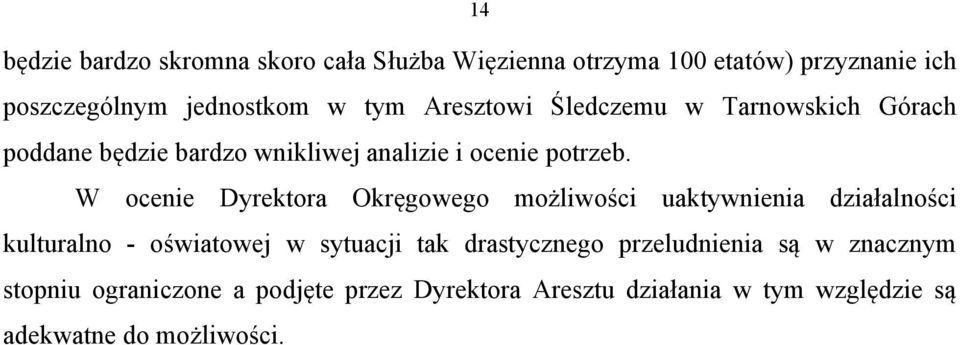 14

będzie bardzo skromna skoro cała Służba Więzienna otrzyma 100 etatów) przyznanie ich poszczególnym jednostkom w tym Aresztowi Śledczemu w Tarnowskich Górach poddane będzie bardzo wnikliwej analizie i ocenie potrzeb.

W ocenie Dyrektora Okręgowego możliwości uaktywnienia działalności kulturalno - oświatowej w sytuacji tak drastycznego przeludnienia są w znacznym stopniu ograniczone a podjęte przez Dyrektora Aresztu działania w tym względzie są adekwatne do możliwości.